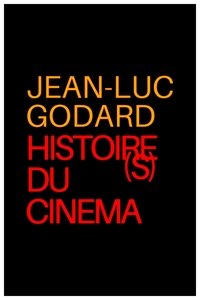 JEAN-LUC
GODARD
HISTOIRE(S)
DU
CINEMA